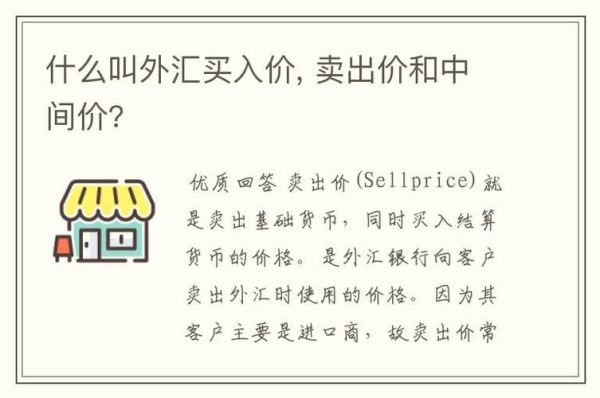 什么叫外汇买入价, 卖出价和中间价?

优质回答 卖出价(Sellprice)就是卖出基础货币，同时买入结算货币的价格。是外汇银行向客户卖出外汇时使用的价格。因为其客户主要是进口商，故卖出价常